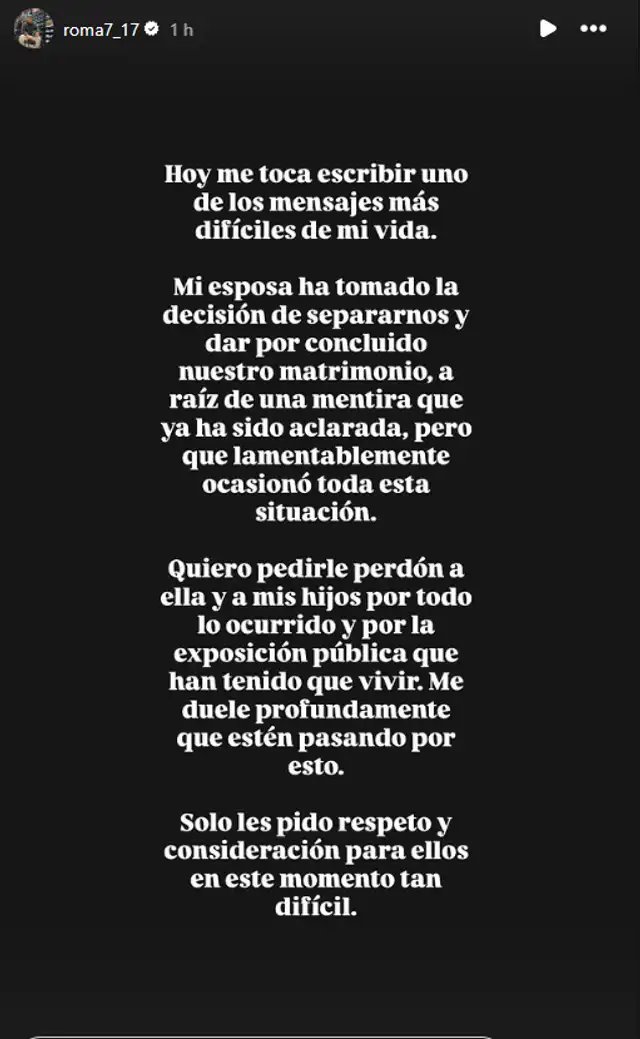 roma7_17 1 h

Hoy me toca escribir uno de los mensajes más difíciles de mi vida.

Mi esposa ha tomado la decisión de separarnos y dar por concluido nuestro matrimonio, a raíz de una mentira que ya ha sido aclarada, pero que lamentablemente ocasionó toda esta situación.

Quiero pedirle perdón a ella y a mis hijos por todo lo ocurrido y por la exposición pública que han tenido que vivir. Me duele profundamente que estén pasando por esto.

Solo les pido respeto y consideración para ellos en este momento tan difícil.